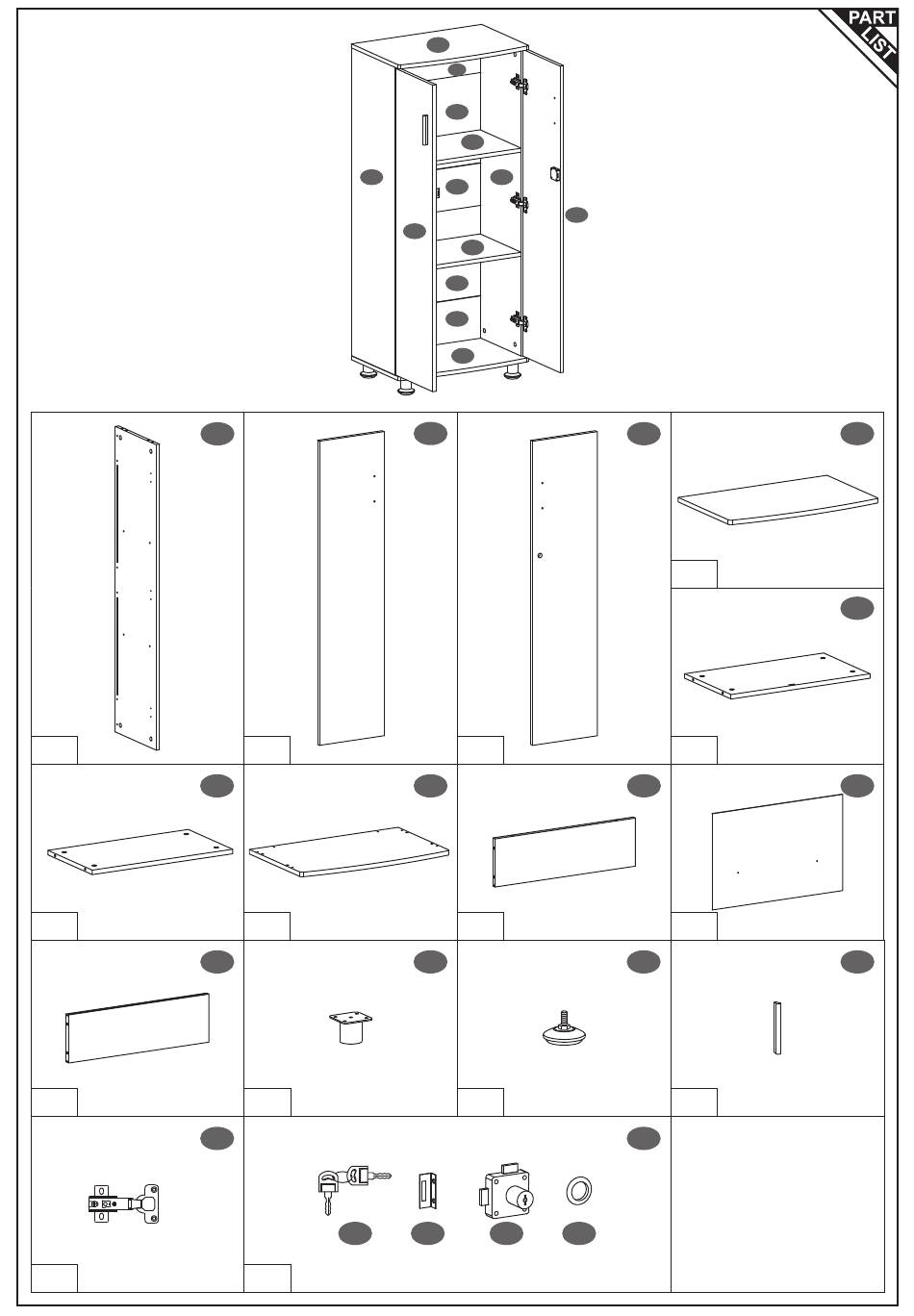 PART LIST